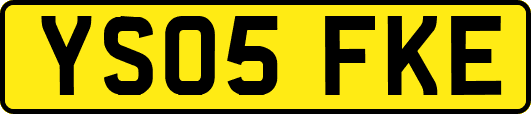 YS05 FKE